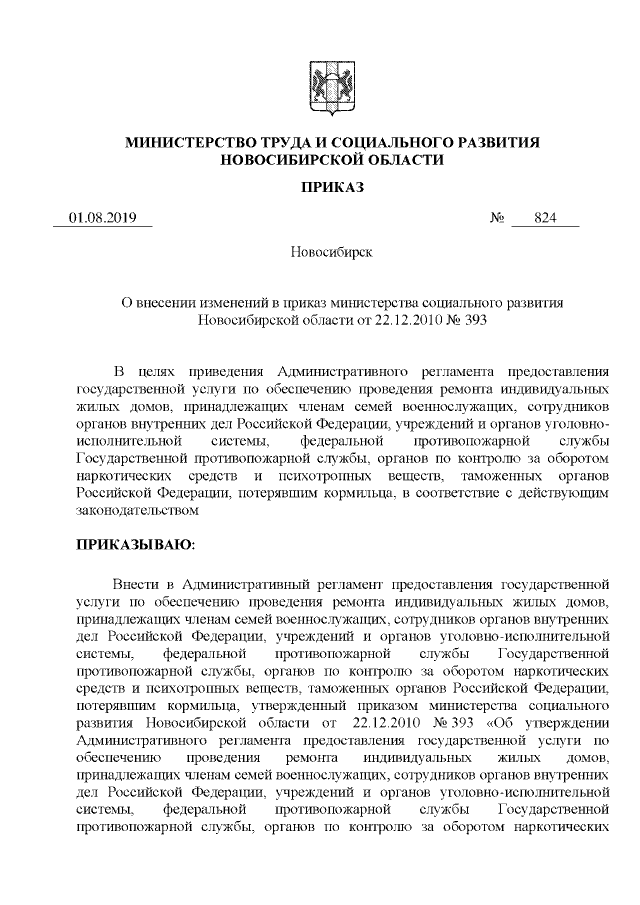 МИНИСТЕРСТВО ТРУДА И СОЦИАЛЬНОГО РАЗВИТИЯ НОВОСИБИРСКОЙ ОБЛАСТИ

ПРИКАЗ

01.08.2019 № 824

Новосибирск

О внесении изменений в приказ министерства социального развития Новосибирской области от 22.12.2010 № 393

В целях приведения Административного регламента предоставления государственной услуги по обеспечению проведения ремонта индивидуальных жилых домов, принадлежащих членам семей военнослужащих, сотрудников органов внутренних дел Российской Федерации, учреждений и органов уголовно-исполнительной системы, федеральной противопожарной службы Государственной противопожарной службы, органов по контролю за оборотом наркотических средств и психотропных веществ, таможенных органов Российской Федерации, потерявшим кормильца, в соответствие с действующим законодательством

ПРИКАЗЫВАЮ:

Внести в Административный регламент предоставления государственной услуги по обеспечению проведения ремонта индивидуальных жилых домов, принадлежащих членам семей военнослужащих, сотрудников органов внутренних дел Российской Федерации, учреждений и органов уголовно-исполнительной системы, федеральной противопожарной службы Государственной противопожарной службы, органов по контролю за оборотом наркотических средств и психотропных веществ, таможенных органов Российской Федерации, потерявшим кормильца, утвержденный приказом министерства социального развития Новосибирской области от 22.12.2010 № 393 «Об утверждении Административного регламента предоставления государственной услуги по обеспечению проведения ремонта индивидуальных жилых домов, принадлежащих членам семей военнослужащих, сотрудников органов внутренних дел Российской Федерации, учреждений и органов уголовно-исполнительной системы, федеральной противопожарной службы Государственной противопожарной службы, органов по контролю за оборотом наркотических